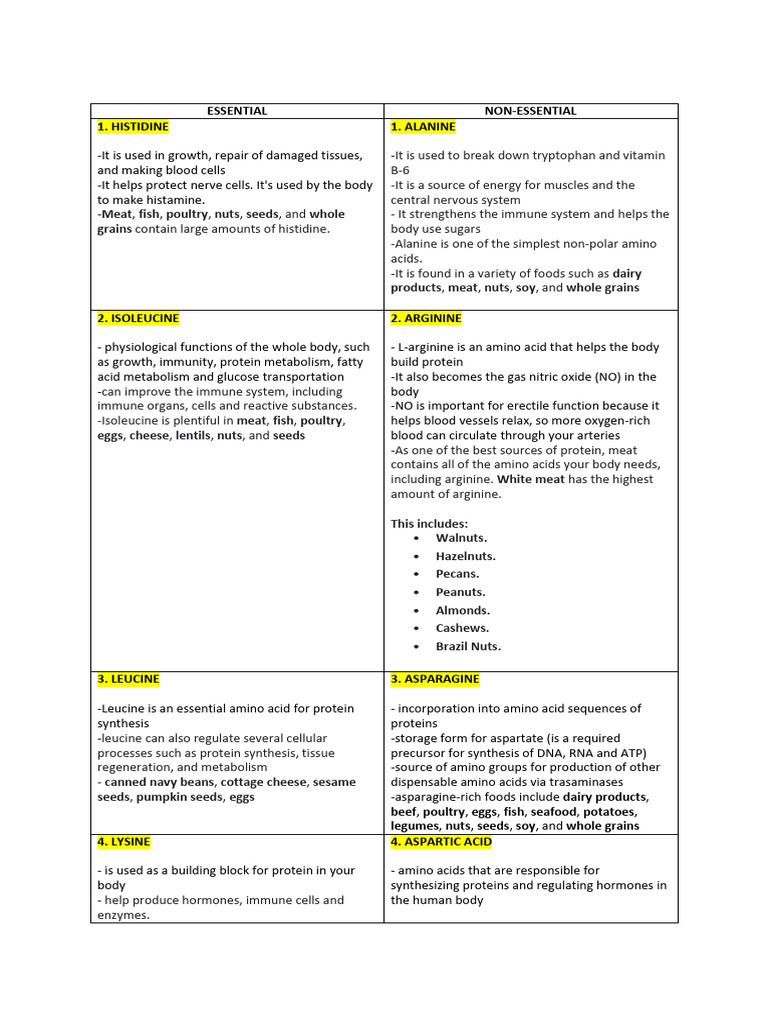 | ESSENTIAL | NON-ESSENTIAL |
|---|---|
| 1. HISTIDINE<br><br>-It is used in growth, repair of damaged tissues, and making blood cells<br>-It helps protect nerve cells. It's used by the body to make histamine.<br>-Meat, fish, poultry, nuts, seeds, and whole grains contain large amounts of histidine. | 1. ALANINE<br><br>-It is used to break down tryptophan and vitamin B-6<br>-It is a source of energy for muscles and the central nervous system<br>- It strengthens the immune system and helps the body use sugars<br>-Alanine is one of the simplest non-polar amino acids.<br>-It is found in a variety of foods such as dairy products, meat, nuts, soy, and whole grains |
| 2. ISOLEUCINE<br><br>- physiological functions of the whole body, such as growth, immunity, protein metabolism, fatty acid metabolism and glucose transportation<br>-can improve the immune system, including immune organs, cells and reactive substances.<br>-Isoleucine is plentiful in meat, fish, poultry, eggs, cheese, lentils, nuts, and seeds | 2. ARGININE<br><br>- L-arginine is an amino acid that helps the body build protein<br>-It also becomes the gas nitric oxide (NO) in the body<br>-NO is important for erectile function because it helps blood vessels relax, so more oxygen-rich blood can circulate through your arteries<br>-As one of the best sources of protein, meat contains all of the amino acids your body needs, including arginine. White meat has the highest amount of arginine.<br><br>This includes:<br>• Walnuts.<br>• Hazelnuts.<br>• Pecans.<br>• Peanuts.<br>• Almonds.<br>• Cashews.<br>• Brazil Nuts. |
| 3. LEUCINE<br><br>-Leucine is an essential amino acid for protein synthesis<br>-leucine can also regulate several cellular processes such as protein synthesis, tissue regeneration, and metabolism<br>- canned navy beans, cottage cheese, sesame seeds, pumpkin seeds, eggs | 3. ASPARAGINE<br><br>- incorporation into amino acid sequences of proteins<br>-storage form for aspartate (is a required precursor for synthesis of DNA, RNA and ATP)<br>-source of amino groups for production of other dispensable amino acids via trasaminases<br>-asparagine-rich foods include dairy products, beef, poultry, eggs, fish, seafood, potatoes, legumes, nuts, seeds, soy, and whole grains |
| 4. LYSINE<br><br>- is used as a building block for protein in your body<br>- help produce hormones, immune cells and enzymes. | 4. ASPARTIC ACID<br><br>- amino acids that are responsible for synthesizing proteins and regulating hormones in the human body |